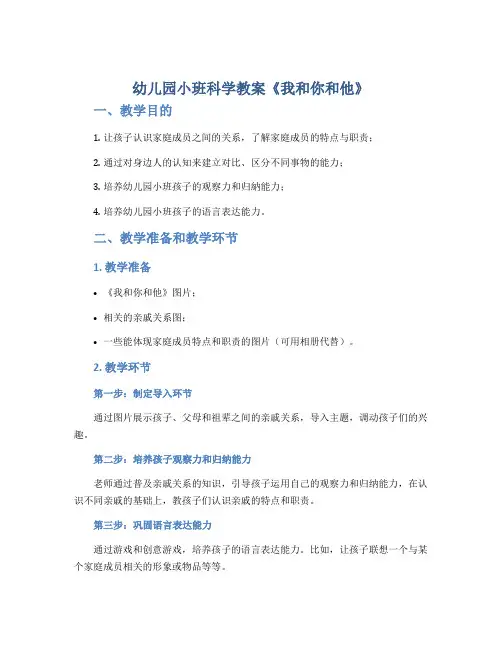 幼儿园小班科学教案《我和你和他》

一、教学目的

1. 让孩子认识家庭成员之间的关系，了解家庭成员的特点与职责；

2. 通过对身边人的认知来建立对比、区分不同事物的能力；

3. 培养幼儿园小班孩子的观察力和归纳能力；

4. 培养幼儿园小班孩子的语言表达能力。

二、教学准备和教学环节

1. 教学准备

• 《我和你和他》图片；

• 相关的亲戚关系图；

• 一些能体现家庭成员特点和职责的图片（可用相册代替）。

2. 教学环节

第一步：制定导入环节

通过图片展示孩子、父母和祖辈之间的亲戚关系，导入主题，调动孩子们的兴趣。

第二步：培养孩子观察力和归纳能力

老师通过普及亲戚关系的知识，引导孩子运用自己的观察力和归纳能力，在认识不同亲戚的基础上，教孩子们认识亲戚的特点和职责。

第三步：巩固语言表达能力

通过游戏和创意游戏，培养孩子的语言表达能力。比如，让孩子联想一个与某个家庭成员相关的形象或物品等等。